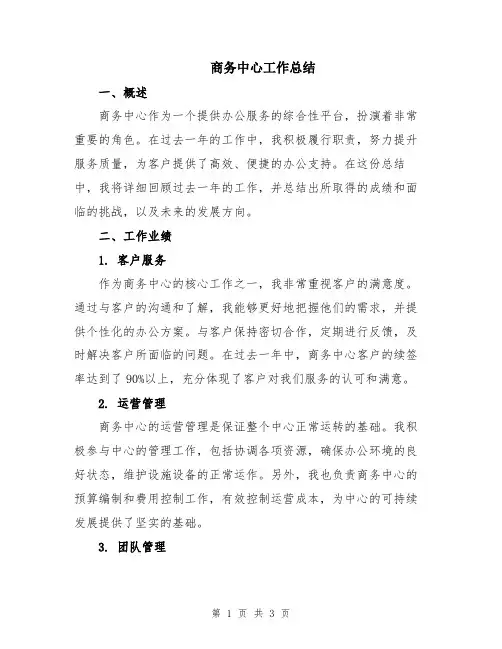 商务中心工作总结

一、概述

商务中心作为一个提供办公服务的综合性平台，扮演着非常重要的角色。在过去一年的工作中，我积极履行职责，努力提升服务质量，为客户提供了高效、便捷的办公支持。在这份总结中，我将详细回顾过去一年的工作，并总结出所取得的成绩和面临的挑战，以及未来的发展方向。

二、工作业绩

1. 客户服务

作为商务中心的核心工作之一，我非常重视客户的满意度。通过与客户的沟通和了解，我能够更好地把握他们的需求，并提供个性化的办公方案。与客户保持密切合作，定期进行反馈，及时解决客户所面临的问题。在过去一年中，商务中心客户的续签率达到了90%以上，充分体现了客户对我们服务的认可和满意。

2. 运营管理

商务中心的运营管理是保证整个中心正常运转的基础。我积极参与中心的管理工作，包括协调各项资源，确保办公环境的良好状态，维护设施设备的正常运作。另外，我也负责商务中心的预算编制和费用控制工作，有效控制运营成本，为中心的可持续发展提供了坚实的基础。

3. 团队管理

第 1 页 共 3 页